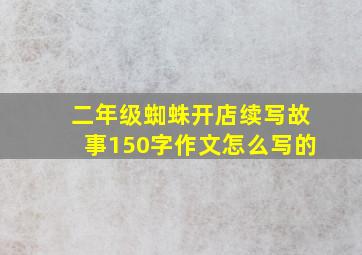 二年级蜘蛛开店续写故事150字作文怎么写的